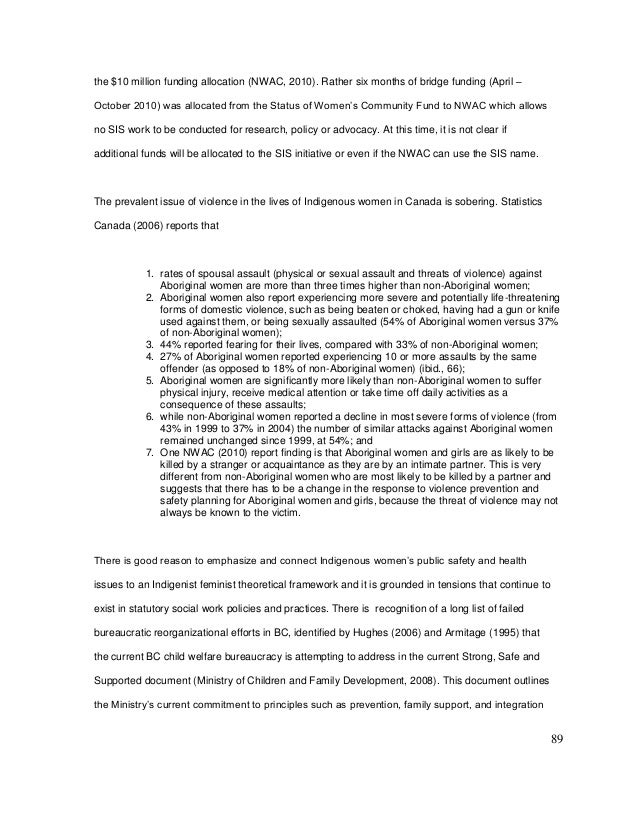 the $10 million funding allocation (NWAC, 2010). Rather six months of bridge funding (April – October 2010) was allocated from the Status of Women's Community Fund to NWAC which allows no SIS work to be conducted for research, policy or advocacy. At this time, it is not clear if additional funds will be allocated to the SIS initiative or even if the NWAC can use the SIS name.

The prevalent issue of violence in the lives of Indigenous women in Canada is sobering. Statistics Canada (2006) reports that

1. rates of spousal assault (physical or sexual assault and threats of violence) against Aboriginal women are more than three times higher than non-Aboriginal women;
2. Aboriginal women also report experiencing more severe and potentially life-threatening forms of domestic violence, such as being beaten or choked, having had a gun or knife used against them, or being sexually assaulted (54% of Aboriginal women versus 37% of non-Aboriginal women);
3. 44% reported fearing for their lives, compared with 33% of non-Aboriginal women;
4. 27% of Aboriginal women reported experiencing 10 or more assaults by the same offender (as opposed to 18% of non-Aboriginal women) (ibid., 66);
5. Aboriginal women are significantly more likely than non-Aboriginal women to suffer physical injury, receive medical attention or take time off daily activities as a consequence of these assaults;
6. while non-Aboriginal women reported a decline in most severe forms of violence (from 43% in 1999 to 37% in 2004) the number of similar attacks against Aboriginal women remained unchanged since 1999, at 54%; and
7. One NWAC (2010) report finding is that Aboriginal women and girls are as likely to be killed by a stranger or acquaintance as they are by an intimate partner. This is very different from non-Aboriginal women who are most likely to be killed by a partner and suggests that there has to be a change in the response to violence prevention and safety planning for Aboriginal women and girls, because the threat of violence may not always be known to the victim.

There is good reason to emphasize and connect Indigenous women's public safety and health issues to an Indigenist feminist theoretical framework and it is grounded in tensions that continue to exist in statutory social work policies and practices. There is recognition of a long list of failed bureaucratic reorganizational efforts in BC, identified by Hughes (2006) and Armitage (1995) that the current BC child welfare bureaucracy is attempting to address in the current Strong, Safe and Supported document (Ministry of Children and Family Development, 2008). This document outlines the Ministry's current commitment to principles such as prevention, family support, and integration

89